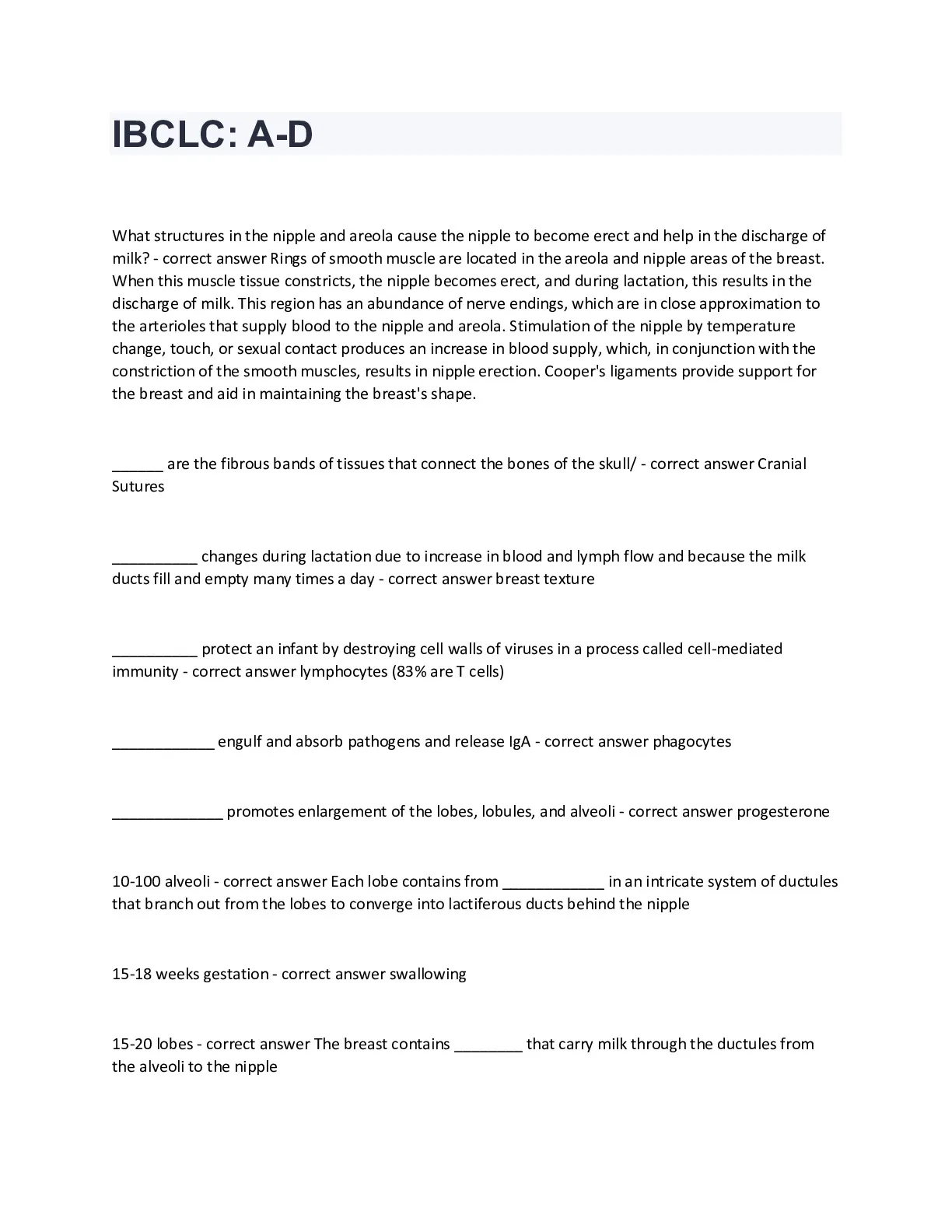 IBCLC: A-D

What structures in the nipple and areola cause the nipple to become erect and help in the discharge of milk? - correct answer Rings of smooth muscle are located in the areola and nipple areas of the breast. When this muscle tissue constricts, the nipple becomes erect, and during lactation, this results in the discharge of milk. This region has an abundance of nerve endings, which are in close approximation to the arterioles that supply blood to the nipple and areola. Stimulation of the nipple by temperature change, touch, or sexual contact produces an increase in blood supply, which, in conjunction with the constriction of the smooth muscles, results in nipple erection. Cooper's ligaments provide support for the breast and aid in maintaining the breast's shape.

______ are the fibrous bands of tissues that connect the bones of the skull/ - correct answer Cranial Sutures

__________ changes during lactation due to increase in blood and lymph flow and because the milk ducts fill and empty many times a day - correct answer breast texture

__________ protect an infant by destroying cell walls of viruses in a process called cell-mediated immunity - correct answer lymphocytes (83% are T cells)

____________ engulf and absorb pathogens and release IgA - correct answer phagocytes

_____________ promotes enlargement of the lobes, lobules, and alveoli - correct answer progesterone

10-100 alveoli - correct answer Each lobe contains from ____________ in an intricate system of ductules that branch out from the lobes to converge into lactiferous ducts behind the nipple

15-18 weeks gestation - correct answer swallowing

15-20 lobes - correct answer The breast contains ________ that carry milk through the ductules from the alveoli to the nipple